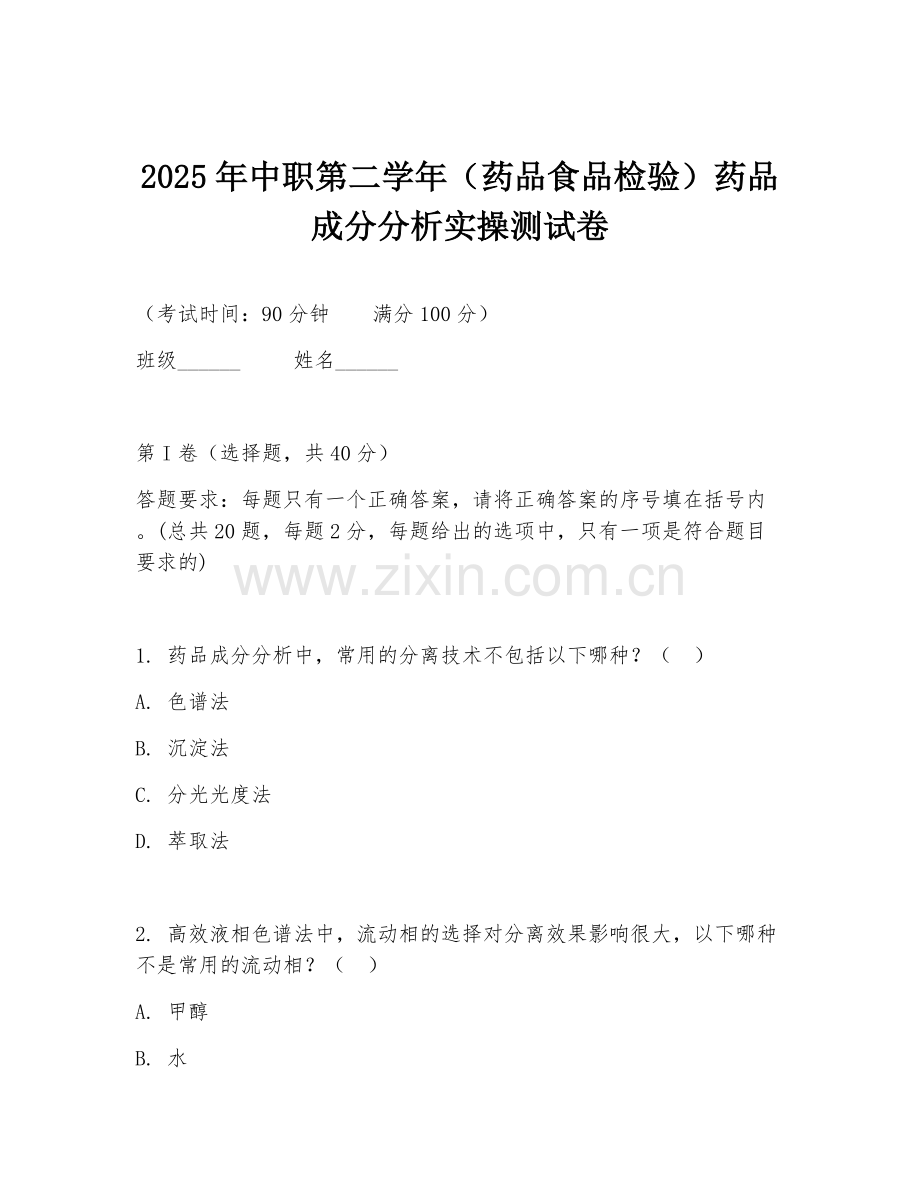 2025年中职第二学年（药品食品检验）药品成分分析实操测试卷

（考试时间：90分钟　　满分100分）

班级______　　姓名______

第I卷（选择题，共40分）

答题要求：每题只有一个正确答案，请将正确答案的序号填在括号内。(总共20题，每题2分，每题给出的选项中，只有一项是符合题目要求的)

www.zixin.com.cn

1. 药品成分分析中，常用的分离技术不包括以下哪种？（　）

A. 色谱法

B. 沉淀法

C. 分光光度法

D. 萃取法

2. 高效液相色谱法中，流动相的选择对分离效果影响很大，以下哪种不是常用的流动相？（　）

A. 甲醇

B. 水